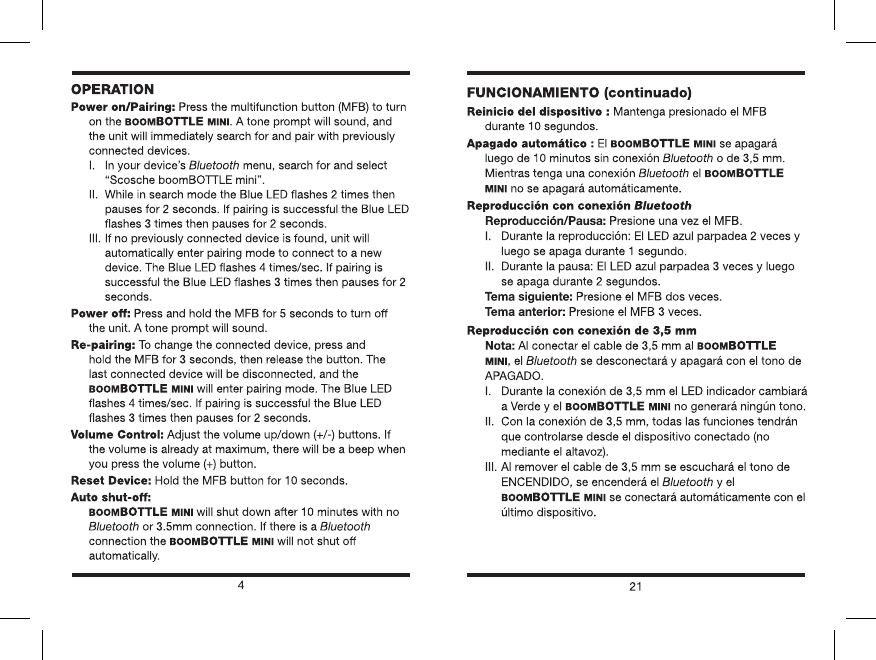 OPERATION

Power on/Pairing: Press the multifunction button (MFB) to turn on the BOOMBOTTLE MINI. A tone prompt will sound, and the unit will immediately search for and pair with previously connected devices.

I. In your device's Bluetooth menu, search for and select "Scosche boomBOTTLE mini".

II. While in search mode the Blue LED flashes 2 times then pauses for 2 seconds. If pairing is successful the Blue LED flashes 3 times then pauses for 2 seconds.

III. If no previously connected device is found, unit will automatically enter pairing mode to connect to a new device. The Blue LED flashes 4 times/sec. If pairing is successful the Blue LED flashes 3 times then pauses for 2 seconds.

Power off: Press and hold the MFB for 5 seconds to turn off the unit. A tone prompt will sound.

Re-pairing: To change the connected device, press and hold the MFB for 3 seconds, then release the button. The last connected device will be disconnected, and the BOOMBOTTLE MINI will enter pairing mode. The Blue LED flashes 4 times/sec. If pairing is successful the Blue LED flashes 3 times then pauses for 2 seconds.

Volume Control: Adjust the volume up/down (+/-) buttons. If the volume is already at maximum, there will be a beep when you press the volume (+) button.

Reset Device: Hold the MFB button for 10 seconds.

Auto shut-off:

BOOMBOTTLE MINI will shut down after 10 minutes with no Bluetooth or 3.5mm connection. If there is a Bluetooth connection the BOOMBOTTLE MINI will not shut off automatically.

4

FUNCIONAMIENTO (continuado)

Reinicio del dispositivo : Mantenga presionado el MFB durante 10 segundos.

Apagado automático : El BOOMBOTTLE MINI se apagará luego de 10 minutos sin conexión Bluetooth o de 3,5 mm. Mientras tenga una conexión Bluetooth el BOOMBOTTLE MINI no se apagará automáticamente.

Reproducción con conexión Bluetooth

Reproducción/Pausa: Presione una vez el MFB.

I. Durante la reproducción: El LED azul parpadea 2 veces y luego se apaga durante 1 segundo.

II. Durante la pausa: El LED azul parpadea 3 veces y luego se apaga durante 2 segundos.

Tema siguiente: Presione el MFB dos veces.

Tema anterior: Presione el MFB 3 veces.

Reproducción con conexión de 3,5 mm

Nota: Al conectar el cable de 3,5 mm al BOOMBOTTLE MINI, el Bluetooth se desconectará y apagará con el tono de APAGADO.

I. Durante la conexión de 3,5 mm el LED indicador cambiará a Verde y el BOOMBOTTLE MINI no generará ningún tono.

II. Con la conexión de 3,5 mm, todas las funciones tendrán que controlarse desde el dispositivo conectado (no mediante el altavoz).

III. Al remover el cable de 3,5 mm se escuchará el tono de ENCENDIDO, se encenderá el Bluetooth y el BOOMBOTTLE MINI se conectará automáticamente con el último dispositivo.

21